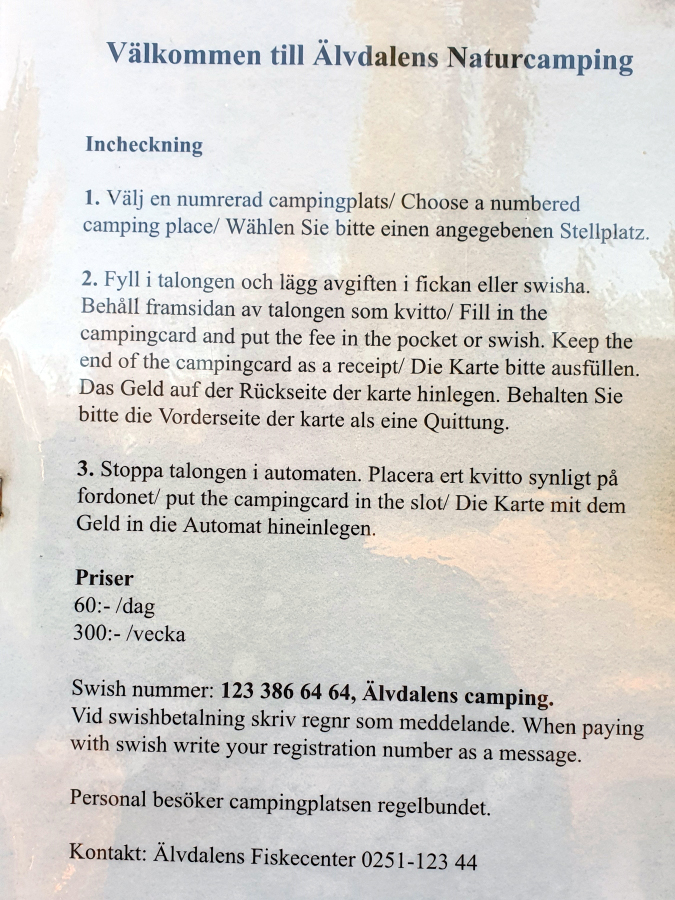 Välkommen till Älvdalens Naturcamping

Incheckning

1. Välj en numrerad campingplats/ Choose a numbered camping place/ Wählen Sie bitte einen angegebenen Stellplatz.

2. Fyll i talongen och lägg avgiften i fickan eller swisha. Behåll framsidan av talongen som kvitto/ Fill in the campingcard and put the fee in the pocket or swish. Keep the end of the campingcard as a receipt/ Die Karte bitte ausfüllen. Das Geld auf der Rückseite der karte hinlegen. Behalten Sie bitte die Vorderseite der karte als eine Quittung.

3. Stoppa talongen i automaten. Placera ert kvitto synligt på fordonet/ put the campingcard in the slot/ Die Karte mit dem Geld in die Automat hineinlegen.

Priser
60:- /dag
300:- /vecka

Swish nummer: 123 386 64 64, Älvdalens camping.
Vid swishbetalning skriv regnr som meddelande. When paying with swish write your registration number as a message.

Personal besöker campingplatsen regelbundet.

Kontakt: Älvdalens Fiskecenter 0251-123 44